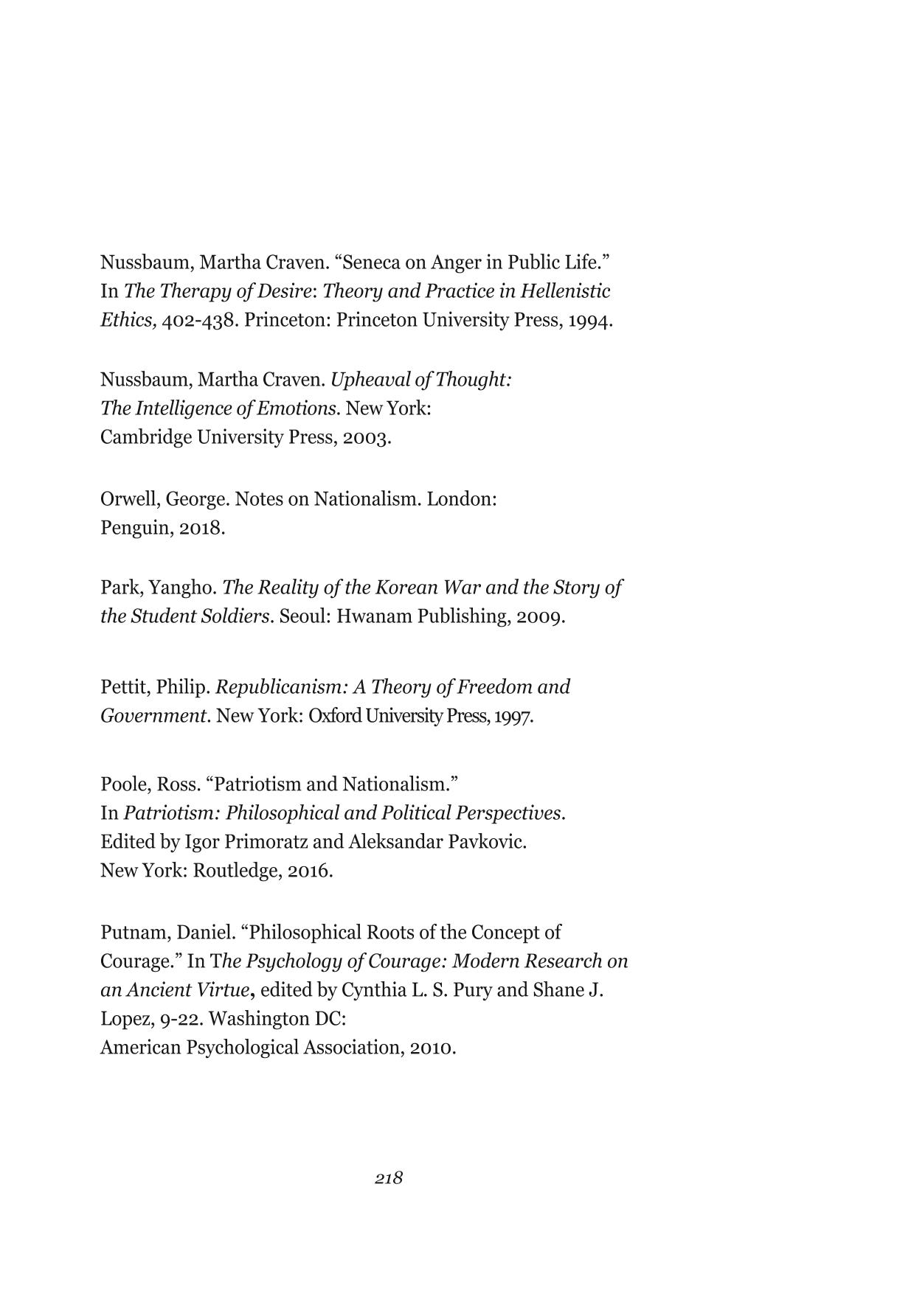 Nussbaum, Martha Craven. "Seneca on Anger in Public Life." In The Therapy of Desire: Theory and Practice in Hellenistic Ethics, 402-438. Princeton: Princeton University Press, 1994.

Nussbaum, Martha Craven. Upheaval of Thought: The Intelligence of Emotions. New York: Cambridge University Press, 2003.

Orwell, George. Notes on Nationalism. London: Penguin, 2018.

Park, Yangho. The Reality of the Korean War and the Story of the Student Soldiers. Seoul: Hwanam Publishing, 2009.

Pettit, Philip. Republicanism: A Theory of Freedom and Government. New York: Oxford University Press, 1997.

Poole, Ross. "Patriotism and Nationalism." In Patriotism: Philosophical and Political Perspectives. Edited by Igor Primoratz and Aleksandar Pavkovic. New York: Routledge, 2016.

Putnam, Daniel. "Philosophical Roots of the Concept of Courage." In The Psychology of Courage: Modern Research on an Ancient Virtue, edited by Cynthia L. S. Pury and Shane J. Lopez, 9-22. Washington DC: American Psychological Association, 2010.

218